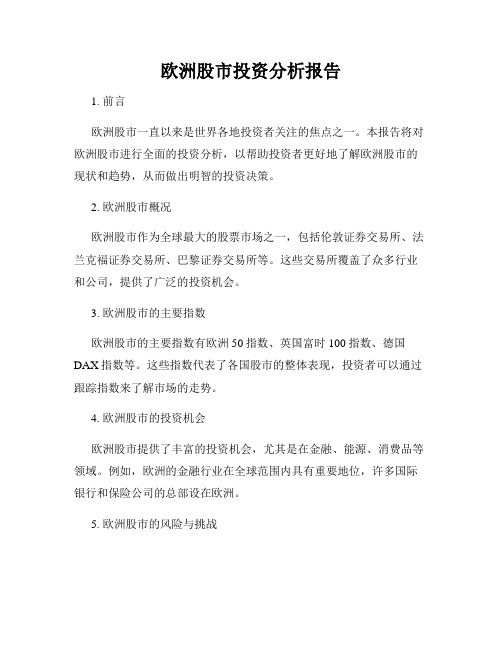 欧洲股市投资分析报告

1. 前言

欧洲股市一直以来是世界各地投资者关注的焦点之一。本报告将对欧洲股市进行全面的投资分析，以帮助投资者更好地了解欧洲股市的现状和趋势，从而做出明智的投资决策。

2. 欧洲股市概况

欧洲股市作为全球最大的股票市场之一，包括伦敦证券交易所、法兰克福证券交易所、巴黎证券交易所等。这些交易所覆盖了众多行业和公司，提供了广泛的投资机会。

3. 欧洲股市的主要指数

欧洲股市的主要指数有欧洲 50 指数、英国富时 100 指数、德国 DAX 指数等。这些指数代表了各国股市的整体表现，投资者可以通过跟踪指数来了解市场的走势。

4. 欧洲股市的投资机会

欧洲股市提供了丰富的投资机会，尤其是在金融、能源、消费品等领域。例如，欧洲的金融行业在全球范围内具有重要地位，许多国际银行和保险公司的总部设在欧洲。

5. 欧洲股市的风险与挑战